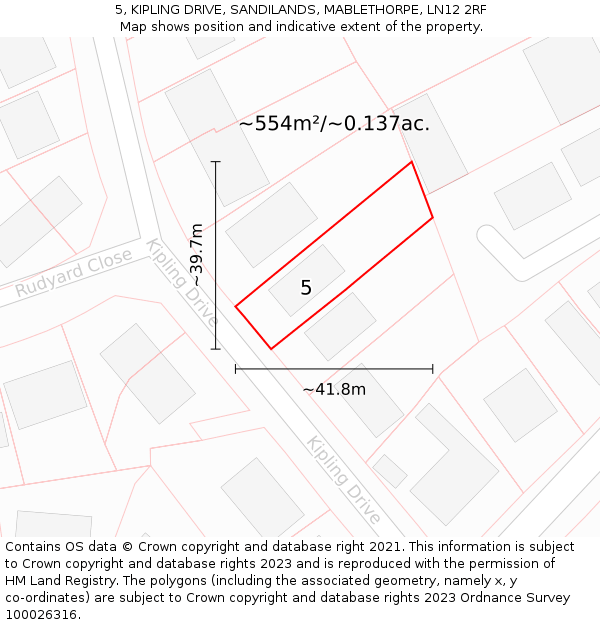 5, KIPLING DRIVE, SANDILANDS, MABLETHORPE, LN12 2RF
Map shows position and indicative extent of the property.

~554m²/~0.137ac.

~39.7m

Rudyard Close

Kipling Drive

5

~41.8m

Kipling Drive

Contains OS data © Crown copyright and database right 2021. This information is subject to Crown copyright and database rights 2023 and is reproduced with the permission of HM Land Registry. The polygons (including the associated geometry, namely x, y co-ordinates) are subject to Crown copyright and database rights 2023 Ordnance Survey 100026316.